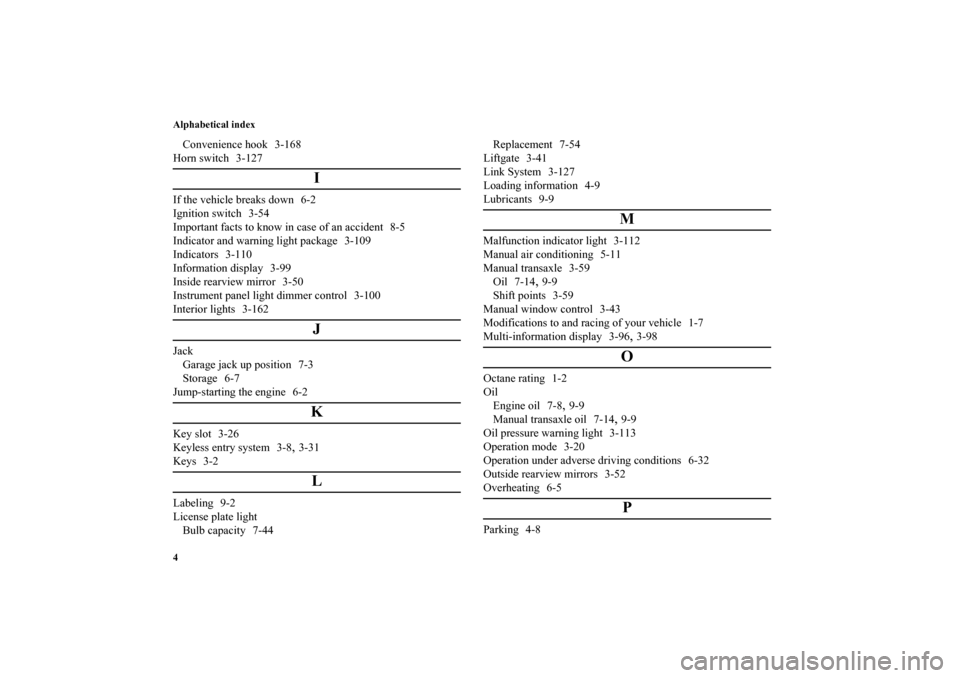 Alphabetical index

Convenience hook 3-168
Horn switch 3-127

I

If the vehicle breaks down 6-2
Ignition switch 3-54
Important facts to know in case of an accident 8-5
Indicator and warning light package 3-109
Indicators 3-110
Information display 3-99
Inside rearview mirror 3-50
Instrument panel light dimmer control 3-100
Interior lights 3-162

J

Jack
Garage jack up position 7-3
Storage 6-7
Jump-starting the engine 6-2

K

Key slot 3-26
Keyless entry system 3-8, 3-31
Keys 3-2

L

Labeling 9-2
License plate light
Bulb capacity 7-44

Replacement 7-54
Liftgate 3-41
Link System 3-127
Loading information 4-9
Lubricants 9-9

M

Malfunction indicator light 3-112
Manual air conditioning 5-11
Manual transaxle 3-59
Oil 7-14, 9-9
Shift points 3-59
Manual window control 3-43
Modifications to and racing of your vehicle 1-7
Multi-information display 3-96, 3-98

O

Octane rating 1-2
Oil
Engine oil 7-8, 9-9
Manual transaxle oil 7-14, 9-9
Oil pressure warning light 3-113
Operation mode 3-20
Operation under adverse driving conditions 6-32
Outside rearview mirrors 3-52
Overheating 6-5

P

Parking 4-8

4

carmanualsonline.info